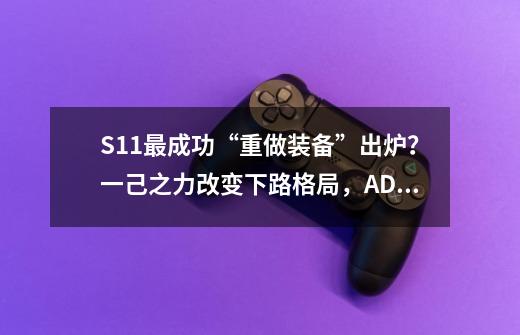 S11最成功“重做装备”出炉？一己之力改变下路格局，AD...